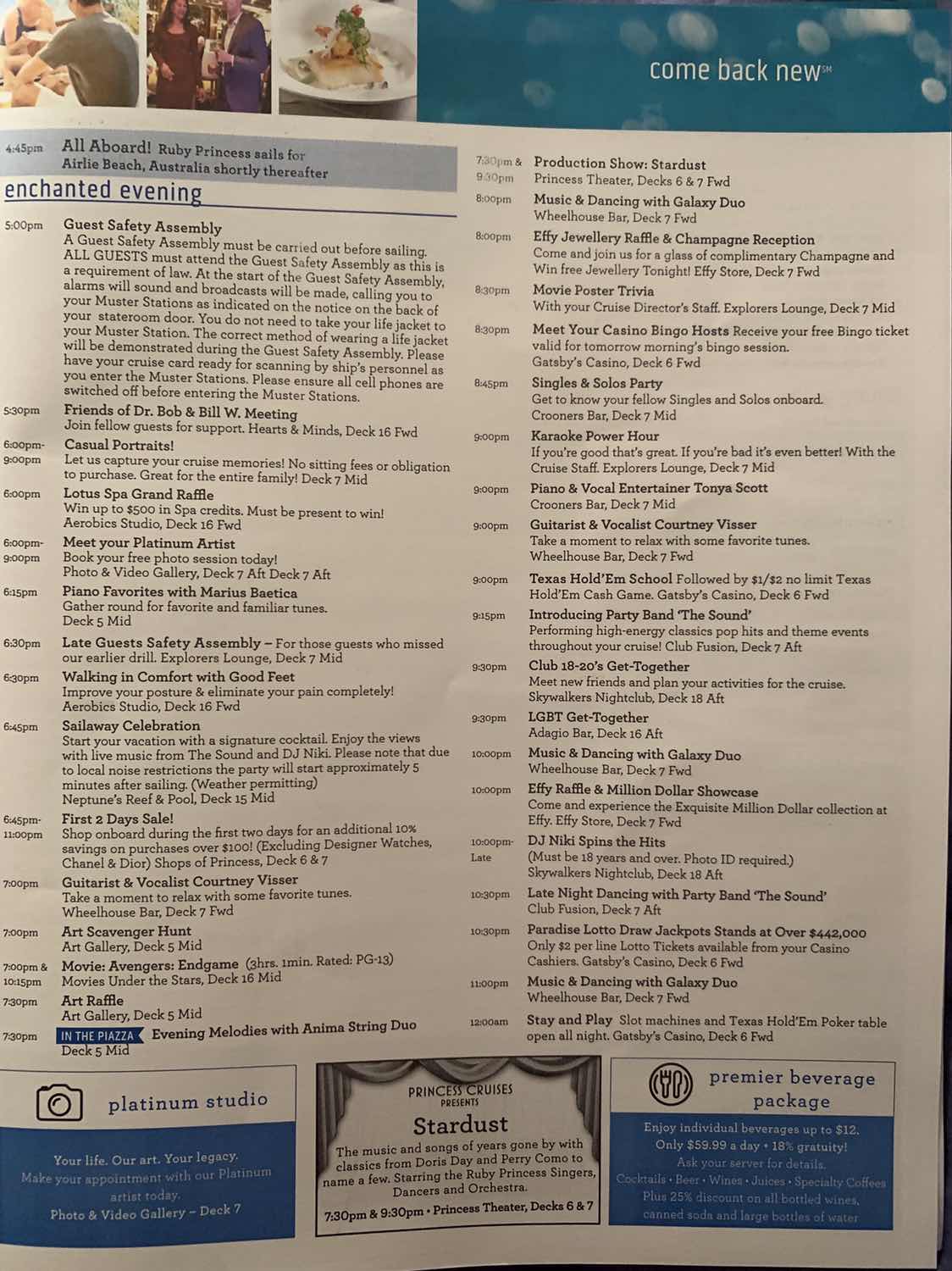 come back new℠

4:45pm All Aboard! Ruby Princess sails for Airlie Beach, Australia shortly thereafter

enchanted evening

5:00pm Guest Safety Assembly
A Guest Safety Assembly must be carried out before sailing. ALL GUESTS must attend the Guest Safety Assembly as this is a requirement of law. At the start of the Guest Safety Assembly, alarms will sound and broadcasts will be made, calling you to your Muster Stations as indicated on the notice on the back of your stateroom door. You do not need to take your life jacket to your Muster Station. The correct method of wearing a life jacket will be demonstrated during the Guest Safety Assembly. Please have your cruise card ready for scanning by ship's personnel as you enter the Muster Stations. Please ensure all cell phones are switched off before entering the Muster Stations.

5:30pm Friends of Dr. Bob & Bill W. Meeting
Join fellow guests for support. Hearts & Minds, Deck 16 Fwd

6:00pm-9:00pm Casual Portraits!
Let us capture your cruise memories! No sitting fees or obligation to purchase. Great for the entire family! Deck 7 Mid

6:00pm Lotus Spa Grand Raffle
Win up to $500 in Spa credits. Must be present to win! Aerobics Studio, Deck 16 Fwd

6:00pm-9:00pm Meet your Platinum Artist
Book your free photo session today! Photo & Video Gallery, Deck 7 Aft Deck 7 Aft

6:15pm Piano Favorites with Marius Baetica
Gather round for favorite and familiar tunes. Deck 5 Mid

6:30pm Late Guests Safety Assembly – For those guests who missed our earlier drill. Explorers Lounge, Deck 7 Mid

6:30pm Walking in Comfort with Good Feet
Improve your posture & eliminate your pain completely! Aerobics Studio, Deck 16 Fwd

6:45pm Sailaway Celebration
Start your vacation with a signature cocktail. Enjoy the views with live music from The Sound and DJ Niki. Please note that due to local noise restrictions the party will start approximately 5 minutes after sailing. (Weather permitting) Neptune's Reef & Pool, Deck 15 Mid

6:45pm-11:00pm First 2 Days Sale!
Shop onboard during the first two days for an additional 10% savings on purchases over $100! (Excluding Designer Watches, Chanel & Dior) Shops of Princess, Deck 6 & 7

7:00pm Guitarist & Vocalist Courtney Visser
Take a moment to relax with some favorite tunes. Wheelhouse Bar, Deck 7 Fwd

7:00pm Art Scavenger Hunt
Art Gallery, Deck 5 Mid

7:00pm & 10:15pm Movie: Avengers: Endgame (3hrs. 1min. Rated: PG-13)
Movies Under the Stars, Deck 16 Mid

7:30pm Art Raffle
Art Gallery, Deck 5 Mid

7:30pm IN THE PIAZZA Evening Melodies with Anima String Duo
Deck 5 Mid

7:30pm & 9:30pm Production Show: Stardust
Princess Theater, Decks 6 & 7 Fwd

8:00pm Music & Dancing with Galaxy Duo
Wheelhouse Bar, Deck 7 Fwd

8:00pm Effy Jewellery Raffle & Champagne Reception
Come and join us for a glass of complimentary Champagne and Win free Jewellery Tonight! Effy Store, Deck 7 Fwd

8:30pm Movie Poster Trivia
With your Cruise Director's Staff. Explorers Lounge, Deck 7 Mid

8:30pm Meet Your Casino Bingo Hosts Receive your free Bingo ticket valid for tomorrow morning's bingo session. Gatsby's Casino, Deck 6 Fwd

8:45pm Singles & Solos Party
Get to know your fellow Singles and Solos onboard. Crooners Bar, Deck 7 Mid

9:00pm Karaoke Power Hour
If you're good that's great. If you're bad it's even better! With the Cruise Staff. Explorers Lounge, Deck 7 Mid

9:00pm Piano & Vocal Entertainer Tonya Scott
Crooners Bar, Deck 7 Mid

9:00pm Guitarist & Vocalist Courtney Visser
Take a moment to relax with some favorite tunes. Wheelhouse Bar, Deck 7 Fwd

9:00pm Texas Hold'Em School Followed by $1/$2 no limit Texas Hold'Em Cash Game. Gatsby's Casino, Deck 6 Fwd

9:15pm Introducing Party Band 'The Sound'
Performing high-energy classics pop hits and theme events throughout your cruise! Club Fusion, Deck 7 Aft

9:30pm Club 18-20's Get-Together
Meet new friends and plan your activities for the cruise. Skywalkers Nightclub, Deck 18 Aft

9:30pm LGBT Get-Together
Adagio Bar, Deck 16 Aft

10:00pm Music & Dancing with Galaxy Duo
Wheelhouse Bar, Deck 7 Fwd

10:00pm Effy Raffle & Million Dollar Showcase
Come and experience the Exquisite Million Dollar collection at Effy. Effy Store, Deck 7 Fwd

10:00pm-Late DJ Niki Spins the Hits
(Must be 18 years and over. Photo ID required.) Skywalkers Nightclub, Deck 18 Aft

10:30pm Late Night Dancing with Party Band 'The Sound'
Club Fusion, Deck 7 Aft

10:30pm Paradise Lotto Draw Jackpots Stands at Over $442,000
Only $2 per line Lotto Tickets available from your Casino Cashiers. Gatsby's Casino, Deck 6 Fwd

11:00pm Music & Dancing with Galaxy Duo
Wheelhouse Bar, Deck 7 Fwd

12:00am Stay and Play Slot machines and Texas Hold'Em Poker table open all night. Gatsby's Casino, Deck 6 Fwd

platinum studio

Your life. Our art. Your legacy.
Make your appointment with our Platinum artist today.
Photo & Video Gallery – Deck 7

PRINCESS CRUISES PRESENTS
Stardust
The music and songs of years gone by with classics from Doris Day and Perry Como to name a few. Starring the Ruby Princess Singers, Dancers and Orchestra.
7:30pm & 9:30pm • Princess Theater, Decks 6 & 7

premier beverage package

Enjoy individual beverages up to $12.
Only $59.99 a day • 18% gratuity!
Ask your server for details.
Cocktails • Beer • Wines • Juices • Specialty Coffees
Plus 25% discount on all bottled wines, canned soda and large bottles of water